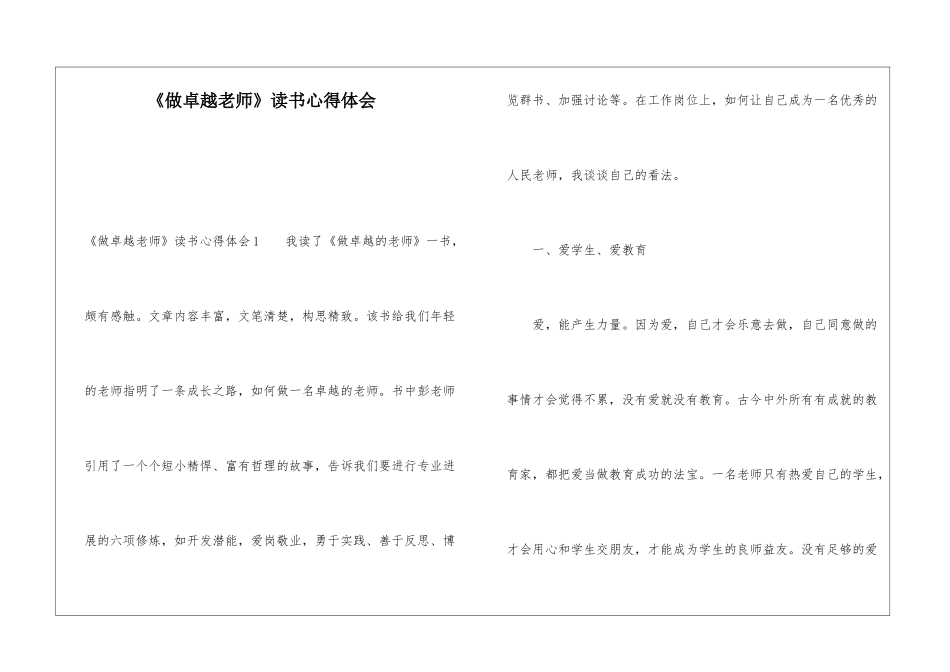 《做卓越老师》读书心得体会

《做卓越老师》读书心得体会1　　我读了《做卓越的老师》一书，颇有感触。文章内容丰富，文笔清楚，构思精致。该书给我们年轻的老师指明了一条成长之路，如何做一名卓越的老师。书中彭老师引用了一个个短小精悍、富有哲理的故事，告诉我们要进行专业进展的六项修炼，如开发潜能，爱岗敬业，勇于实践、善于反思、博览群书、加强讨论等。在工作岗位上，如何让自己成为一名优秀的人民老师，我谈谈自己的看法。

一、爱学生、爱教育

爱，能产生力量。因为爱，自己才会乐意去做，自己同意做的事情才会觉得不累，没有爱就没有教育。古今中外所有有成就的教育家，都把爱当做教育成功的法宝。一名老师只有热爱自己的学生，才会用心和学生交朋友，才能成为学生的良师益友。没有足够的爱